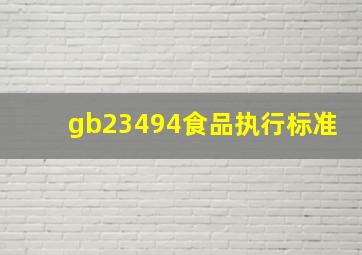 gb23494食品执行标准